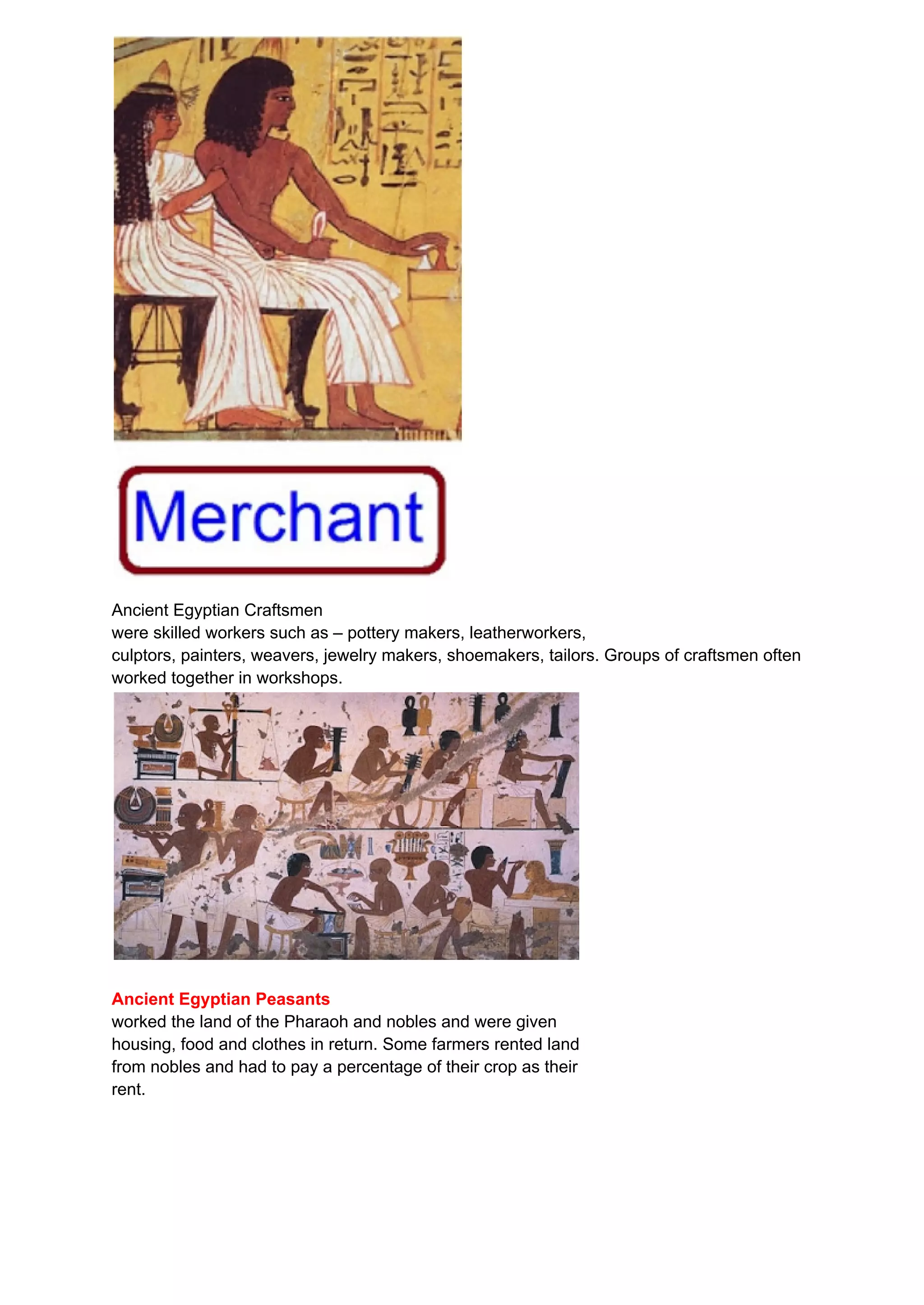 Merchant

Ancient Egyptian Craftsmen
were skilled workers such as – pottery makers, leatherworkers, culptors, painters, weavers, jewelry makers, shoemakers, tailors. Groups of craftsmen often worked together in workshops.

Ancient Egyptian Peasants
worked the land of the Pharaoh and nobles and were given housing, food and clothes in return. Some farmers rented land from nobles and had to pay a percentage of their crop as their rent.